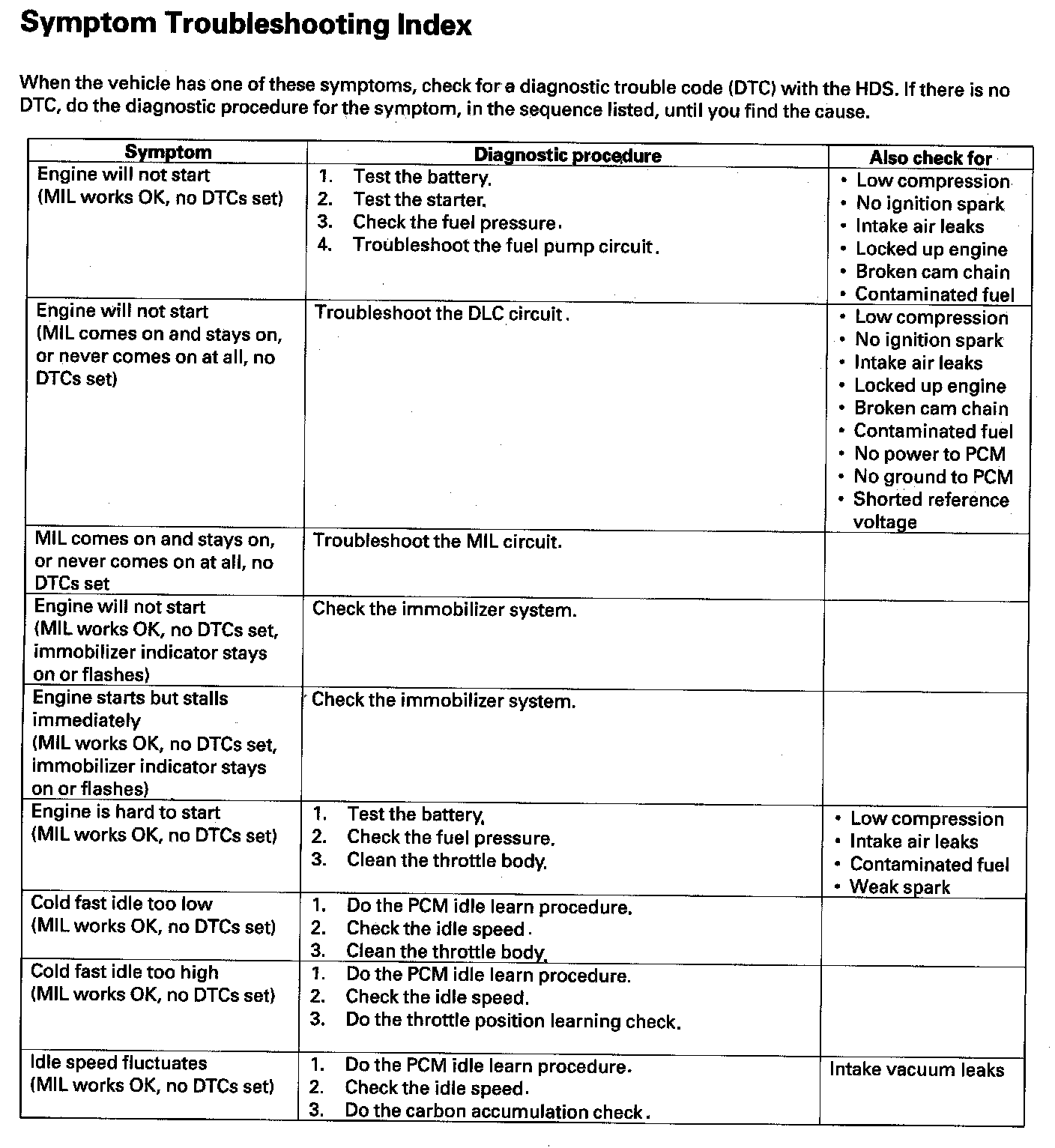 Symptom Troubleshooting Index

When the vehicle has one of these symptoms, check for a diagnostic trouble code (DTC) with the HDS. If there is no DTC, do the diagnostic procedure for the symptom, in the sequence listed, until you find the cause.

| Symptom | Diagnostic procedure | Also check for |
|---|---|---|
| Engine will not start (MIL works OK, no DTCs set) | 1. Test the battery. 2. Test the starter. 3. Check the fuel pressure. 4. Troubleshoot the fuel pump circuit. | • Low compression • No ignition spark • Intake air leaks • Locked up engine • Broken cam chain • Contaminated fuel |
| Engine will not start (MIL comes on and stays on, or never comes on at all, no DTCs set) | Troubleshoot the DLC circuit. | • Low compression • No ignition spark • Intake air leaks • Locked up engine • Broken cam chain • Contaminated fuel • No power to PCM • No ground to PCM • Shorted reference voltage |
| MIL comes on and stays on, or never comes on at all, no DTCs set | Troubleshoot the MIL circuit. | |
| Engine will not start (MIL works OK, no DTCs set, immobilizer indicator stays on or flashes) | Check the immobilizer system. | |
| Engine starts but stalls immediately (MIL works OK, no DTCs set, immobilizer indicator stays on or flashes) | Check the immobilizer system. | |
| Engine is hard to start (MIL works OK, no DTCs set) | 1. Test the battery. 2. Check the fuel pressure. 3. Clean the throttle body. | • Low compression • Intake air leaks • Contaminated fuel • Weak spark |
| Cold fast idle too low (MIL works OK, no DTCs set) | 1. Do the PCM idle learn procedure. 2. Check the idle speed. 3. Clean the throttle body. | |
| Cold fast idle too high (MIL works OK, no DTCs set) | 1. Do the PCM idle learn procedure. 2. Check the idle speed. 3. Do the throttle position learning check. | |
| Idle speed fluctuates (MIL works OK, no DTCs set) | 1. Do the PCM idle learn procedure. 2. Check the idle speed. 3. Do the carbon accumulation check. | Intake vacuum leaks |